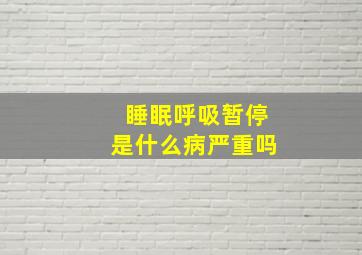 睡眠呼吸暂停
是什么病严重吗